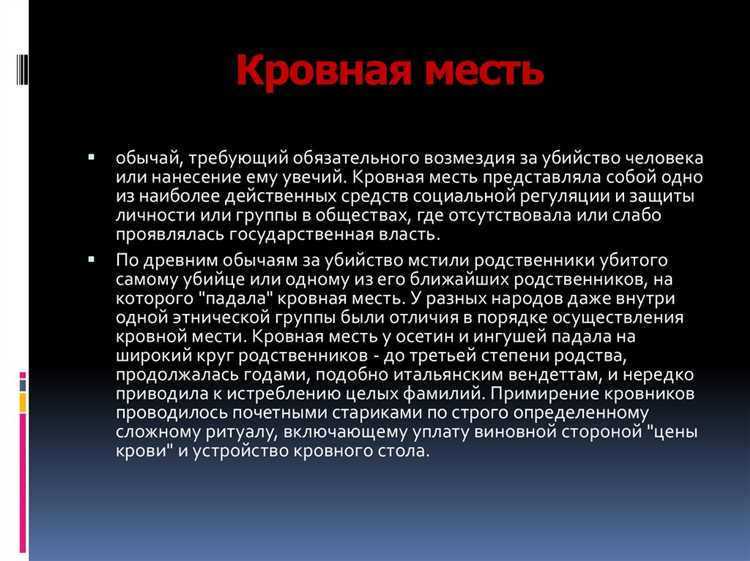 Кровная месть

▪ обычай, требующий обязательного возмездия за убийство человека или нанесение ему увечий. Кровная месть представляла собой одно из наиболее действенных средств социальной регуляции и защиты личности или группы в обществах, где отсутствовала или слабо проявлялась государственная власть.

▪ По древним обычаям за убийство мстили родственники убитого самому убийце или одному из его ближайших родственников, на которого "падала" кровная месть. У разных народов даже внутри одной этнической группы были отличия в порядке осуществления кровной мести. Кровная месть у осетин и ингушей падала на широкий круг родственников - до третьей степени родства, продолжалась годами, подобно итальянским вендеттам, и нередко приводила к истреблению целых фамилий. Примирение кровников проводилось почетными стариками по строго определенному сложному ритуалу, включающему уплату виновной стороной "цены крови" и устройство кровного стола.